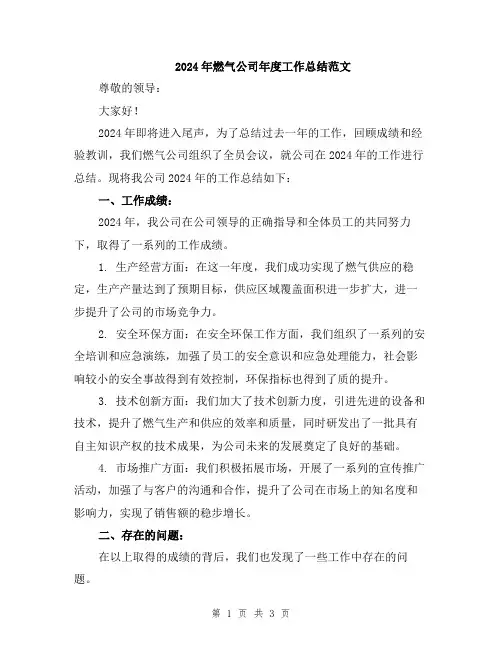 2024年燃气公司年度工作总结范文

尊敬的领导：

大家好！

2024年即将进入尾声，为了总结过去一年的工作，回顾成绩和经验教训，我们燃气公司组织了全员会议，就公司在2024年的工作进行总结。现将我公司2024年的工作总结如下：

一、工作成绩：

2024年，我公司在公司领导的正确指导和全体员工的共同努力下，取得了一系列的工作成绩。

1. 生产经营方面：在这一年度，我们成功实现了燃气供应的稳定，生产产量达到了预期目标，供应区域覆盖面积进一步扩大，进一步提升了公司的市场竞争力。

2. 安全环保方面：在安全环保工作方面，我们组织了一系列的安全培训和应急演练，加强了员工的安全意识和应急处理能力，社会影响较小的安全事故得到有效控制，环保指标也得到了质的提升。

3. 技术创新方面：我们加大了技术创新力度，引进先进的设备和技术，提升了燃气生产和供应的效率和质量，同时研发出了一批具有自主知识产权的技术成果，为公司未来的发展奠定了良好的基础。

4. 市场推广方面：我们积极拓展市场，开展了一系列的宣传推广活动，加强了与客户的沟通和合作，提升了公司在市场上的知名度和影响力，实现了销售额的稳步增长。

二、存在的问题：

在以上取得的成绩的背后，我们也发现了一些工作中存在的问题。

第 1 页 共 3 页